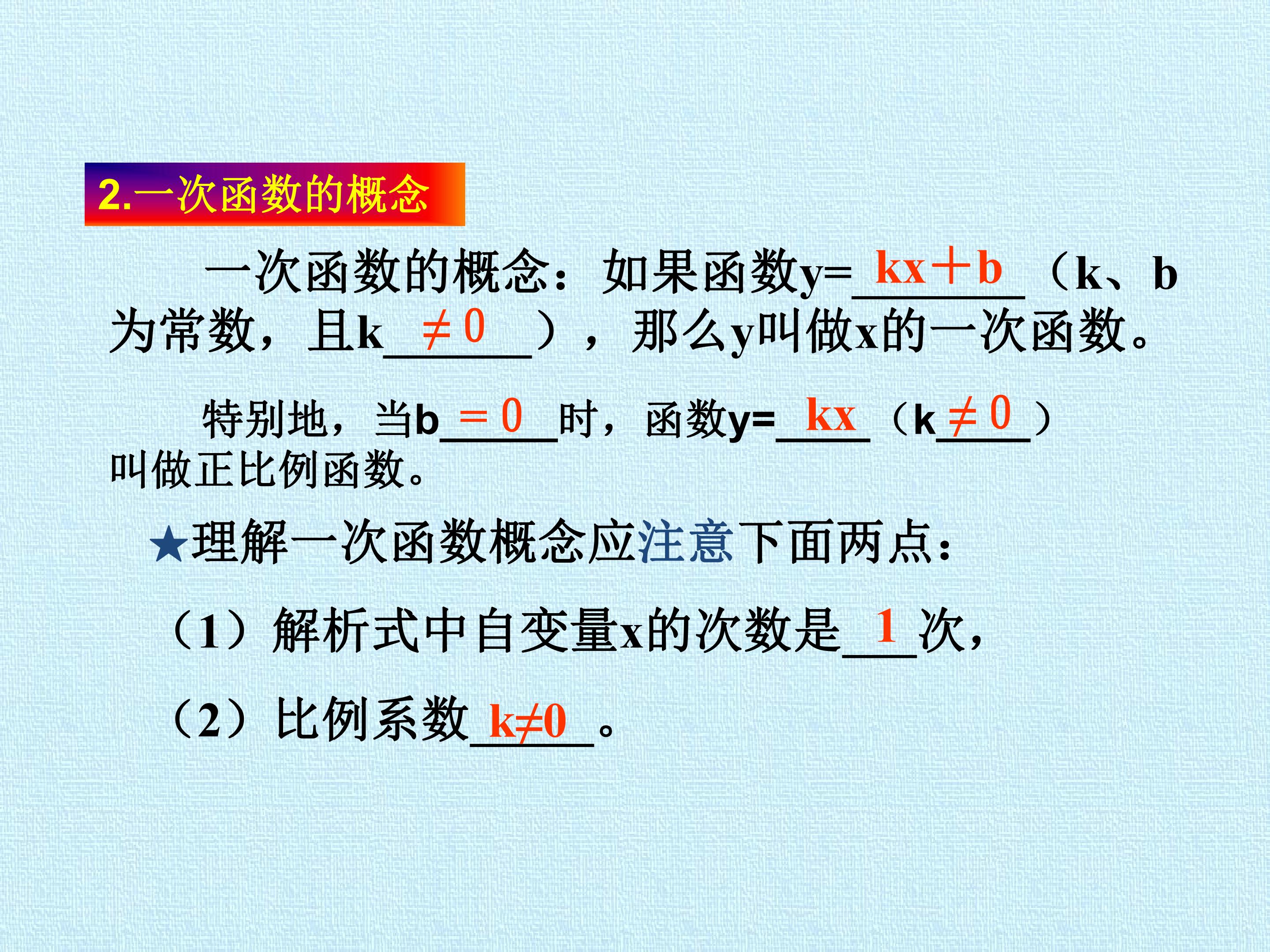 2.一次函数的概念

一次函数的概念：如果函数y=kx＋b（k、b为常数，且k≠0），那么y叫做x的一次函数。

特别地，当b＝0时，函数y=kx（k≠0）叫做正比例函数。

★理解一次函数概念应注意下面两点：

（1）解析式中自变量x的次数是1次，

（2）比例系数k≠0。